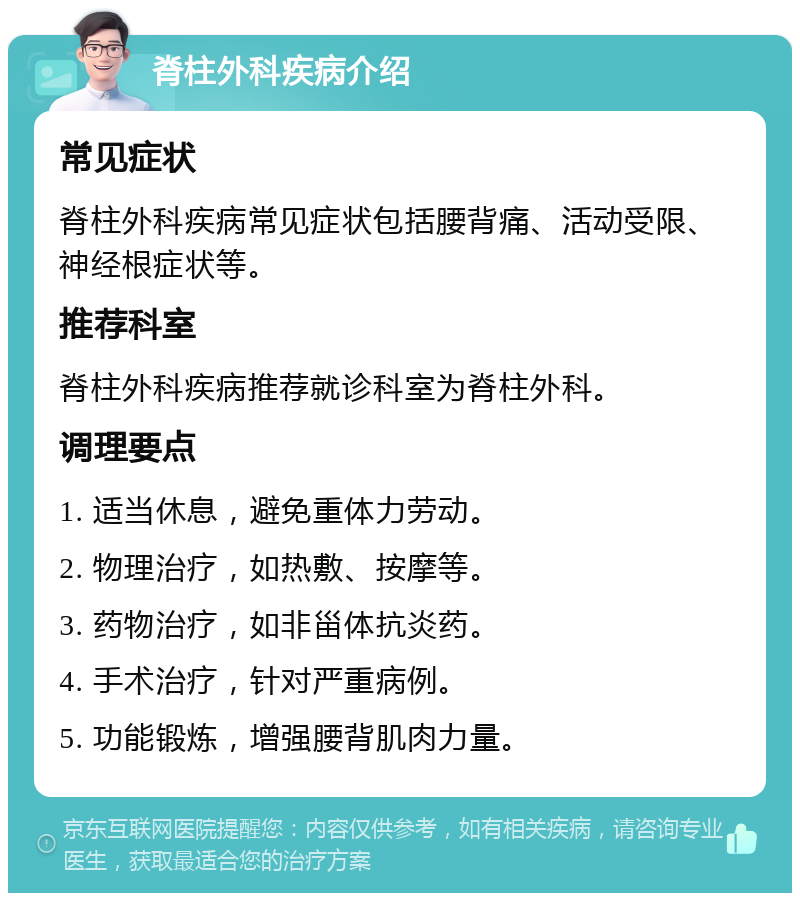 脊柱外科疾病介绍

常见症状

脊柱外科疾病常见症状包括腰背痛、活动受限、神经根症状等。

推荐科室

脊柱外科疾病推荐就诊科室为脊柱外科。

调理要点

1. 适当休息，避免重体力劳动。

2. 物理治疗，如热敷、按摩等。

3. 药物治疗，如非甾体抗炎药。

4. 手术治疗，针对严重病例。

5. 功能锻炼，增强腰背肌肉力量。

京东互联网医院提醒您：内容仅供参考，如有相关疾病，请咨询专业医生，获取最适合您的治疗方案